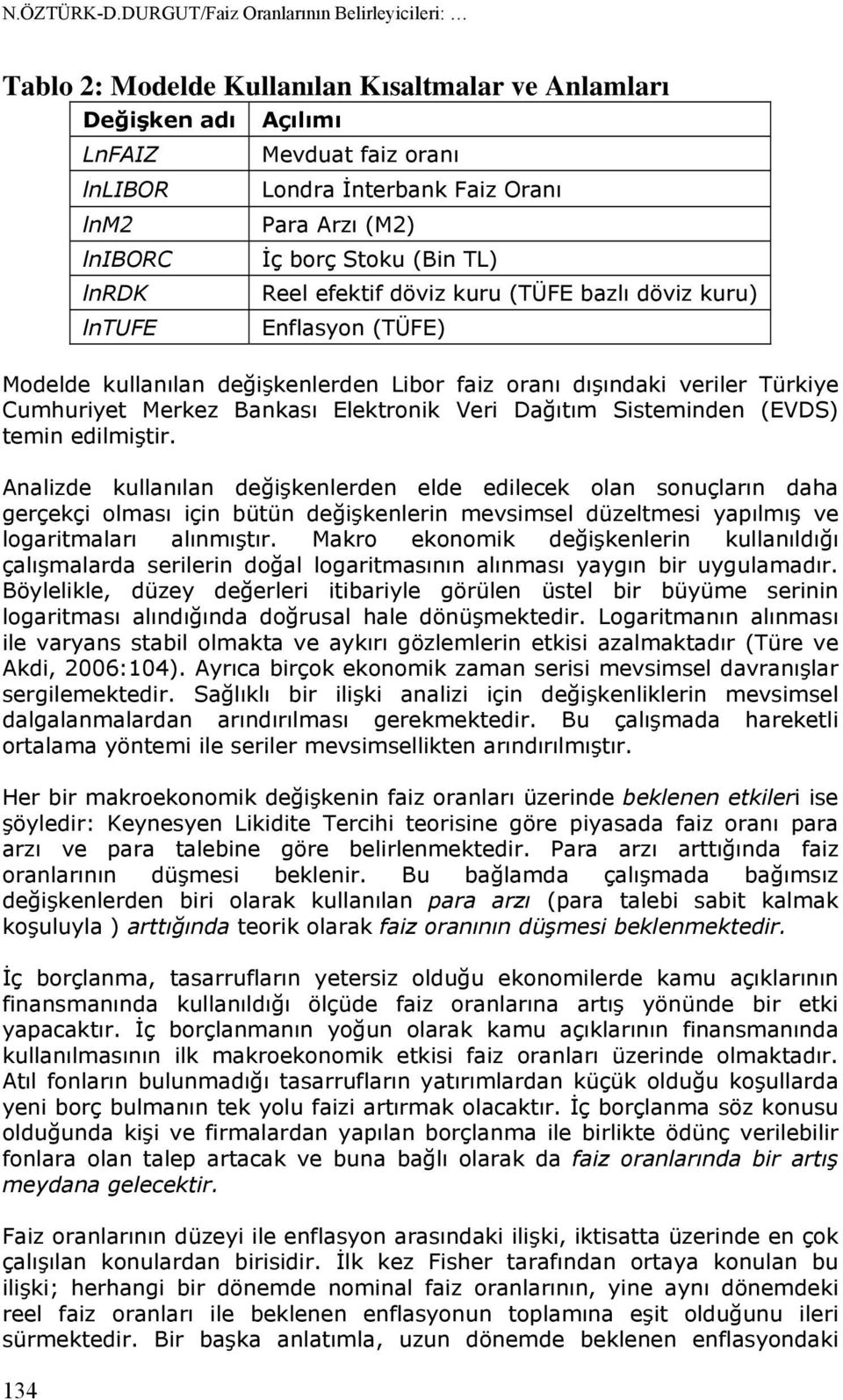 N.ÖZTÜRK-D.DURGUT/Faiz Oranlarının Belirleyicileri: …

Tablo 2: Modelde Kullanılan Kısaltmalar ve Anlamları

| Değişken adı | Açılımı |
|---|---|
| LnFAIZ | Mevduat faiz oranı |
| lnLIBOR | Londra İnterbank Faiz Oranı |
| lnM2 | Para Arzı (M2) |
| lnIBORC | İç borç Stoku (Bin TL) |
| lnRDK | Reel efektif döviz kuru (TÜFE bazlı döviz kuru) |
| lnTUFE | Enflasyon (TÜFE) |

Modelde kullanılan değişkenlerden Libor faiz oranı dışındaki veriler Türkiye Cumhuriyet Merkez Bankası Elektronik Veri Dağıtım Sisteminden (EVDS) temin edilmiştir.

Analizde kullanılan değişkenlerden elde edilecek olan sonuçların daha gerçekçi olması için bütün değişkenlerin mevsimsel düzeltmesi yapılmış ve logaritmaları alınmıştır. Makro ekonomik değişkenlerin kullanıldığı çalışmalarda serilerin doğal logaritmasının alınması yaygın bir uygulamadır. Böylelikle, düzey değerleri itibariyle görülen üstel bir büyüme serinin logaritması alındığında doğrusal hale dönüşmektedir. Logaritmanın alınması ile varyans stabil olmakta ve aykırı gözlemlerin etkisi azalmaktadır (Türe ve Akdi, 2006:104). Ayrıca birçok ekonomik zaman serisi mevsimsel davranışlar sergilemektedir. Sağlıklı bir ilişki analizi için değişkenliklerin mevsimsel dalgalanmalardan arındırılması gerekmektedir. Bu çalışmada hareketli ortalama yöntemi ile seriler mevsimsellikten arındırılmıştır.

Her bir makroekonomik değişkenin faiz oranları üzerinde beklenen etkileri ise şöyledir: Keynesyen Likidite Tercihi teorisine göre piyasada faiz oranı para arzı ve para talebine göre belirlenmektedir. Para arzı arttığında faiz oranlarının düşmesi beklenir. Bu bağlamda çalışmada bağımsız değişkenlerden biri olarak kullanılan para arzı (para talebi sabit kalmak koşuluyla ) arttığında teorik olarak faiz oranının düşmesi beklenmektedir.

İç borçlanma, tasarrufların yetersiz olduğu ekonomilerde kamu açıklarının finansmanında kullanıldığı ölçüde faiz oranlarına artış yönünde bir etki yapacaktır. İç borçlanmanın yoğun olarak kamu açıklarının finansmanında kullanılmasının ilk makroekonomik etkisi faiz oranları üzerinde olmaktadır. Atıl fonların bulunmadığı tasarrufların yatırımlardan küçük olduğu koşullarda yeni borç bulmanın tek yolu faizi artırmak olacaktır. İç borçlanma söz konusu olduğunda kişi ve firmalardan yapılan borçlanma ile birlikte ödünç verilebilir fonlara olan talep artacak ve buna bağlı olarak da faiz oranlarında bir artış meydana gelecektir.

Faiz oranlarının düzeyi ile enflasyon arasındaki ilişki, iktisatta üzerinde en çok çalışılan konulardan birisidir. İlk kez Fisher tarafından ortaya konulan bu ilişki; herhangi bir dönemde nominal faiz oranlarının, yine aynı dönemdeki reel faiz oranları ile beklenen enflasyonun toplamına eşit olduğunu ileri sürmektedir. Bir başka anlatımla, uzun dönemde beklenen enflasyondaki

134